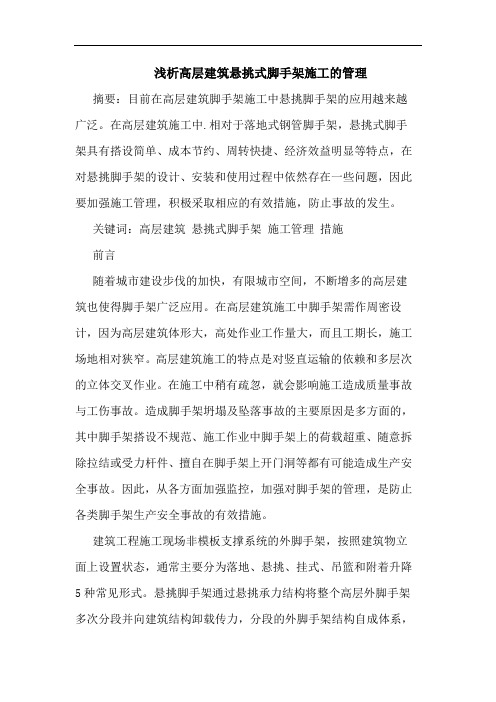 浅析高层建筑悬挑式脚手架施工的管理

摘要：目前在高层建筑脚手架施工中悬挑脚手架的应用越来越广泛。在高层建筑施工中.相对于落地式钢管脚手架，悬挑式脚手架具有搭设简单、成本节约、周转快捷、经济效益明显等特点，在对悬挑脚手架的设计、安装和使用过程中依然存在一些问题，因此要加强施工管理，积极采取相应的有效措施，防止事故的发生。

关键词：高层建筑 悬挑式脚手架 施工管理 措施

前言

随着城市建设步伐的加快，有限城市空间，不断增多的高层建筑也使得脚手架广泛应用。在高层建筑施工中脚手架需作周密设计，因为高层建筑体形大，高处作业工作量大，而且工期长，施工场地相对狭窄。高层建筑施工的特点是对竖直运输的依赖和多层次的立体交叉作业。在施工中稍有疏忽，就会影响施工造成质量事故与工伤事故。造成脚手架坍塌及坠落事故的主要原因是多方面的，其中脚手架搭设不规范、施工作业中脚手架上的荷载超重、随意拆除拉结或受力杆件、擅自在脚手架上开门洞等都有可能造成生产安全事故。因此，从各方面加强监控，加强对脚手架的管理，是防止各类脚手架生产安全事故的有效措施。

建筑工程施工现场非模板支撑系统的外脚手架，按照建筑物立面上设置状态，通常主要分为落地、悬挑、挂式、吊篮和附着升降5种常见形式。悬挑脚手架通过悬挑承力结构将整个高层外脚手架多次分段并向建筑结构卸载传力，分段的外脚手架结构自成体系，